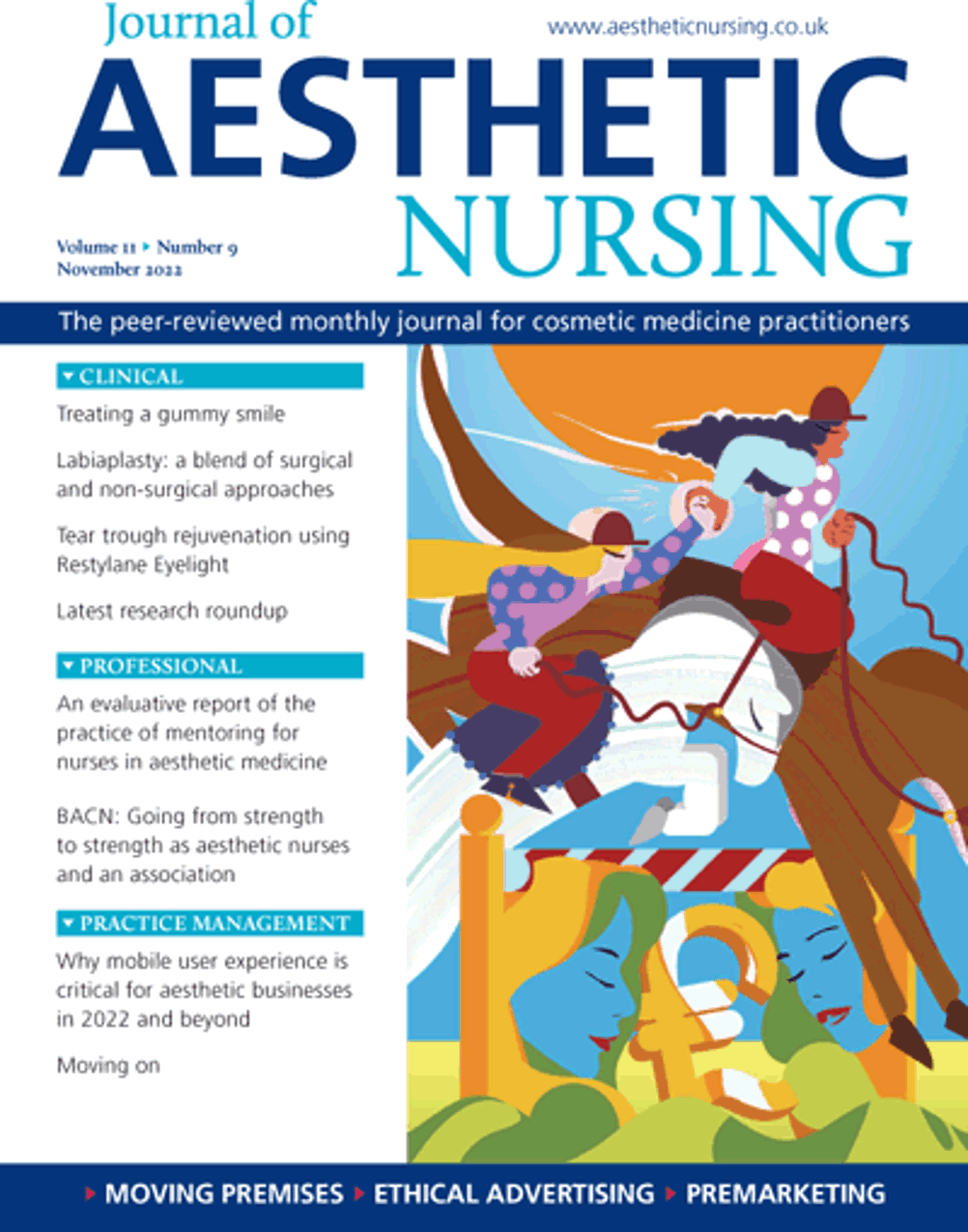 Journal of
AESTHETIC
NURSING

www.aestheticnursing.co.uk

Volume 11 ▸ Number 9
November 2022

The peer-reviewed monthly journal for cosmetic medicine practitioners

▾ CLINICAL

Treating a gummy smile

Labiaplasty: a blend of surgical and non-surgical approaches

Tear trough rejuvenation using Restylane Eyelight

Latest research roundup

▾ PROFESSIONAL

An evaluative report of the practice of mentoring for nurses in aesthetic medicine

BACN: Going from strength to strength as aesthetic nurses and an association

▾ PRACTICE MANAGEMENT

Why mobile user experience is critical for aesthetic businesses in 2022 and beyond

Moving on

▸ MOVING PREMISES ▸ ETHICAL ADVERTISING ▸ PREMARKETING